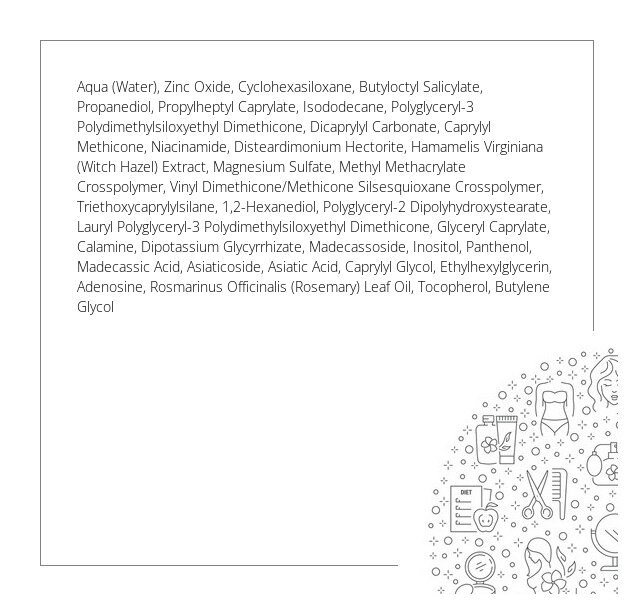 Aqua (Water), Zinc Oxide, Cyclohexasiloxane, Butyloctyl Salicylate, Propanediol, Propylheptyl Caprylate, Isododecane, Polyglyceryl-3 Polydimethylsiloxyethyl Dimethicone, Dicaprylyl Carbonate, Caprylyl Methicone, Niacinamide, Disteardimonium Hectorite, Hamamelis Virginiana (Witch Hazel) Extract, Magnesium Sulfate, Methyl Methacrylate Crosspolymer, Vinyl Dimethicone/Methicone Silsesquioxane Crosspolymer, Triethoxycaprylylsilane, 1,2-Hexanediol, Polyglyceryl-2 Dipolyhydroxystearate, Lauryl Polyglyceryl-3 Polydimethylsiloxyethyl Dimethicone, Glyceryl Caprylate, Calamine, Dipotassium Glycyrrhizate, Madecassoside, Inositol, Panthenol, Madecassic Acid, Asiaticoside, Asiatic Acid, Caprylyl Glycol, Ethylhexylglycerin, Adenosine, Rosmarinus Officinalis (Rosemary) Leaf Oil, Tocopherol, Butylene Glycol

DIET